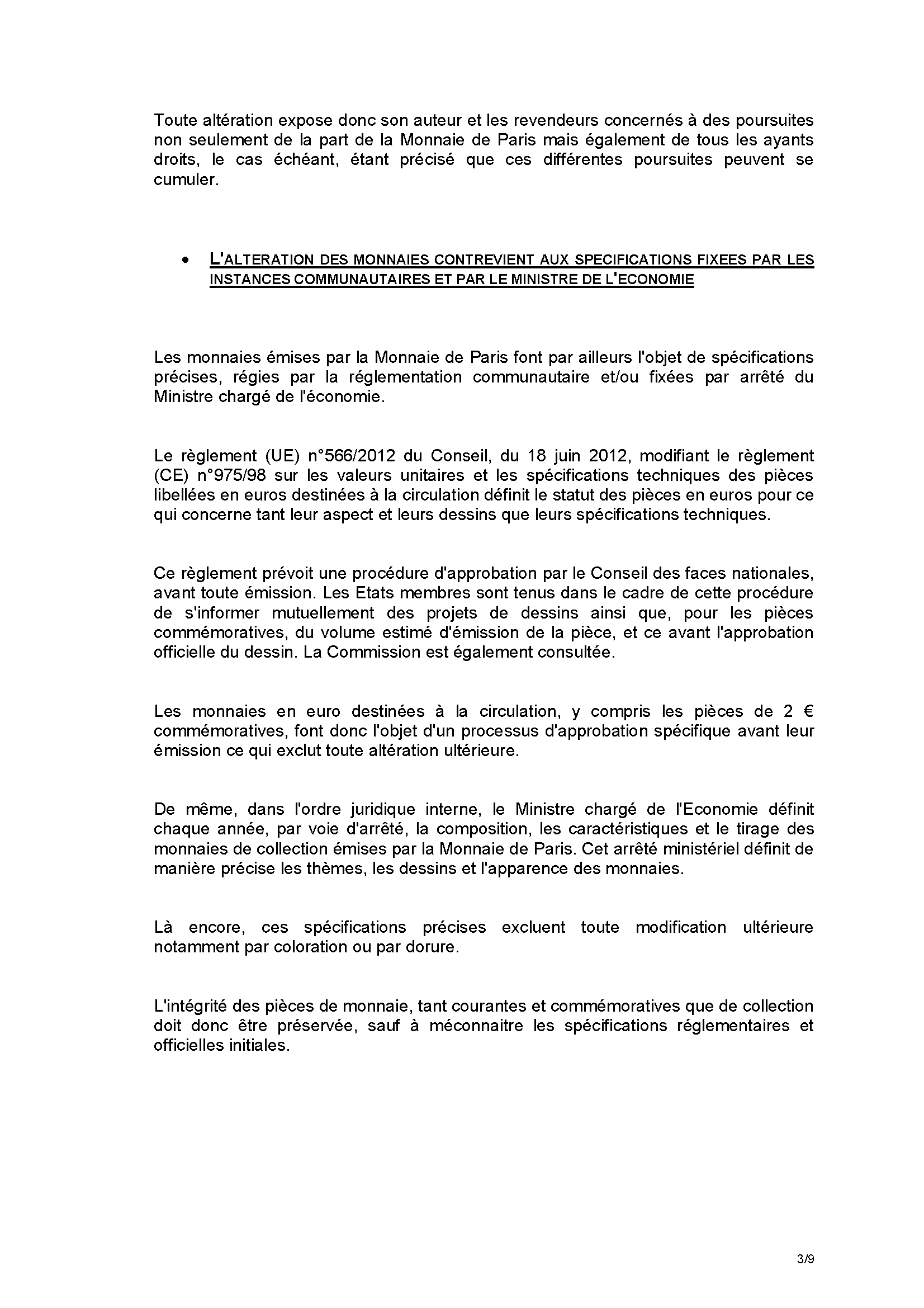 Toute altération expose donc son auteur et les revendeurs concernés à des poursuites non seulement de la part de la Monnaie de Paris mais également de tous les ayants droits, le cas échéant, étant précisé que ces différentes poursuites peuvent se cumuler.

• L'ALTERATION DES MONNAIES CONTREVIENT AUX SPECIFICATIONS FIXEES PAR LES INSTANCES COMMUNAUTAIRES ET PAR LE MINISTRE DE L'ECONOMIE

Les monnaies émises par la Monnaie de Paris font par ailleurs l'objet de spécifications précises, régies par la réglementation communautaire et/ou fixées par arrêté du Ministre chargé de l'économie.

Le règlement (UE) n°566/2012 du Conseil, du 18 juin 2012, modifiant le règlement (CE) n°975/98 sur les valeurs unitaires et les spécifications techniques des pièces libellées en euros destinées à la circulation définit le statut des pièces en euros pour ce qui concerne tant leur aspect et leurs dessins que leurs spécifications techniques.

Ce règlement prévoit une procédure d'approbation par le Conseil des faces nationales, avant toute émission. Les Etats membres sont tenus dans le cadre de cette procédure de s'informer mutuellement des projets de dessins ainsi que, pour les pièces commémoratives, du volume estimé d'émission de la pièce, et ce avant l'approbation officielle du dessin. La Commission est également consultée.

Les monnaies en euro destinées à la circulation, y compris les pièces de 2 € commémoratives, font donc l'objet d'un processus d'approbation spécifique avant leur émission ce qui exclut toute altération ultérieure.

De même, dans l'ordre juridique interne, le Ministre chargé de l'Economie définit chaque année, par voie d'arrêté, la composition, les caractéristiques et le tirage des monnaies de collection émises par la Monnaie de Paris. Cet arrêté ministériel définit de manière précise les thèmes, les dessins et l'apparence des monnaies.

Là encore, ces spécifications précises excluent toute modification ultérieure notamment par coloration ou par dorure.

L'intégrité des pièces de monnaie, tant courantes et commémoratives que de collection doit donc être préservée, sauf à méconnaitre les spécifications réglementaires et officielles initiales.

3/9